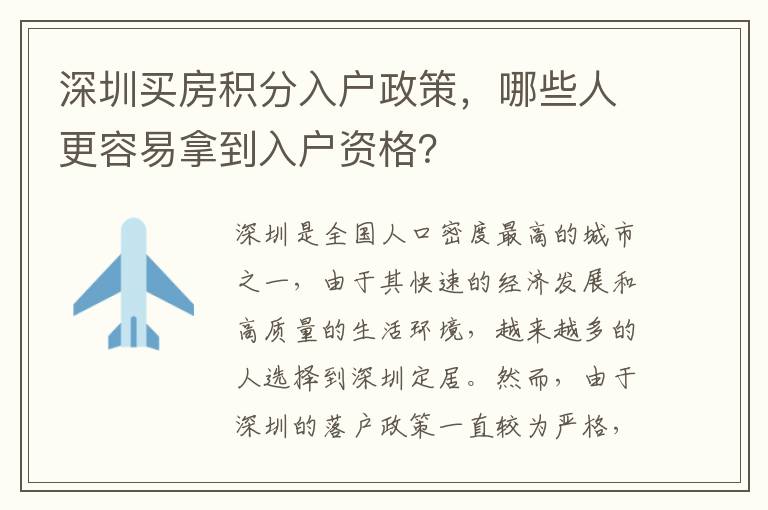 深圳买房积分入户政策，哪些人更容易拿到入户资格?

深圳是全国人口密度最高的城市之一，由于其快速的经济发展和高质量的生活环境，越来越多的人选择到深圳定居。然而，由于深圳的落户政策一直较为严格，